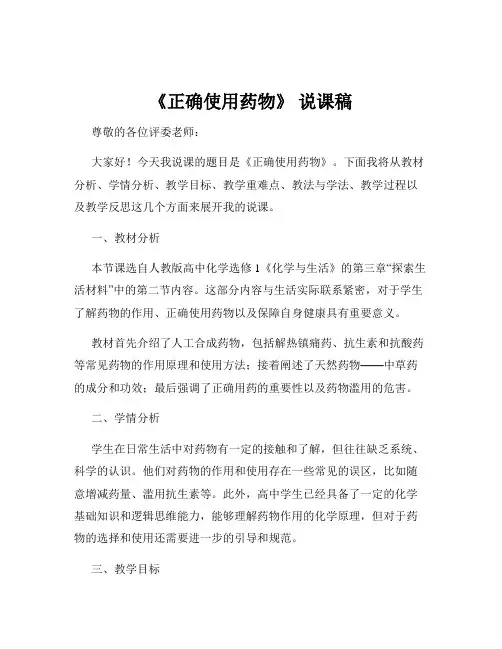 《正确使用药物》 说课稿

尊敬的各位评委老师：

大家好！今天我说课的题目是《正确使用药物》。下面我将从教材分析、学情分析、教学目标、教学重难点、教法与学法、教学过程以及教学反思这几个方面来展开我的说课。

一、教材分析

本节课选自人教版高中化学选修 1《化学与生活》的第三章“探索生活材料”中的第二节内容。这部分内容与生活实际联系紧密，对于学生了解药物的作用、正确使用药物以及保障自身健康具有重要意义。

教材首先介绍了人工合成药物，包括解热镇痛药、抗生素和抗酸药等常见药物的作用原理和使用方法；接着阐述了天然药物——中草药的成分和功效；最后强调了正确用药的重要性以及药物滥用的危害。

二、学情分析

学生在日常生活中对药物有一定的接触和了解，但往往缺乏系统、科学的认识。他们对药物的作用和使用存在一些常见的误区，比如随意增减药量、滥用抗生素等。此外，高中学生已经具备了一定的化学基础知识和逻辑思维能力，能够理解药物作用的化学原理，但对于药物的选择和使用还需要进一步的引导和规范。

三、教学目标